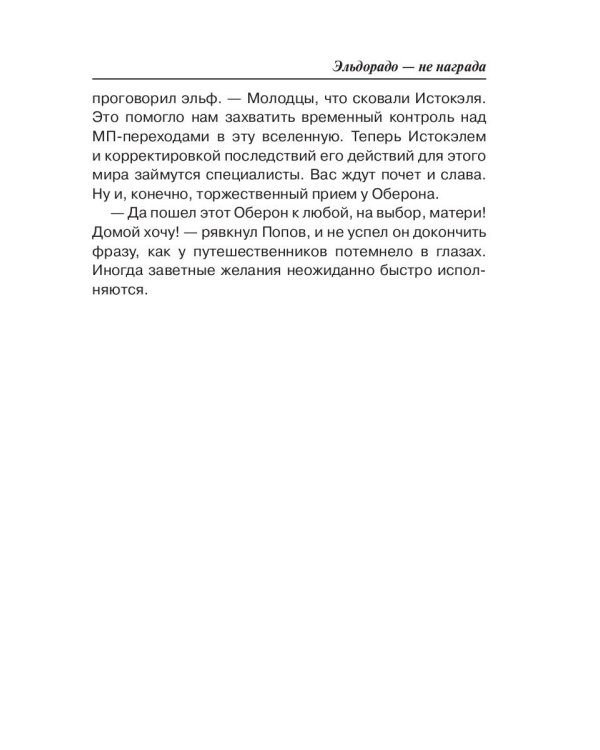 Эльдорадо — не награда

проговорил эльф. — Молодцы, что сковали Истокэля. Это помогло нам захватить временный контроль над МП-переходами в эту вселенную. Теперь Истокэлем и корректировкой последствий его действий для этого мира займутся специалисты. Вас ждут почет и слава. Ну и, конечно, торжественный прием у Оберона.

— Да пошел этот Оберон к любой, на выбор, матери! Домой хочу! — рявкнул Попов, и не успел он докончить фразу, как у путешественников потемнело в глазах. Иногда заветные желания неожиданно быстро исполняются.